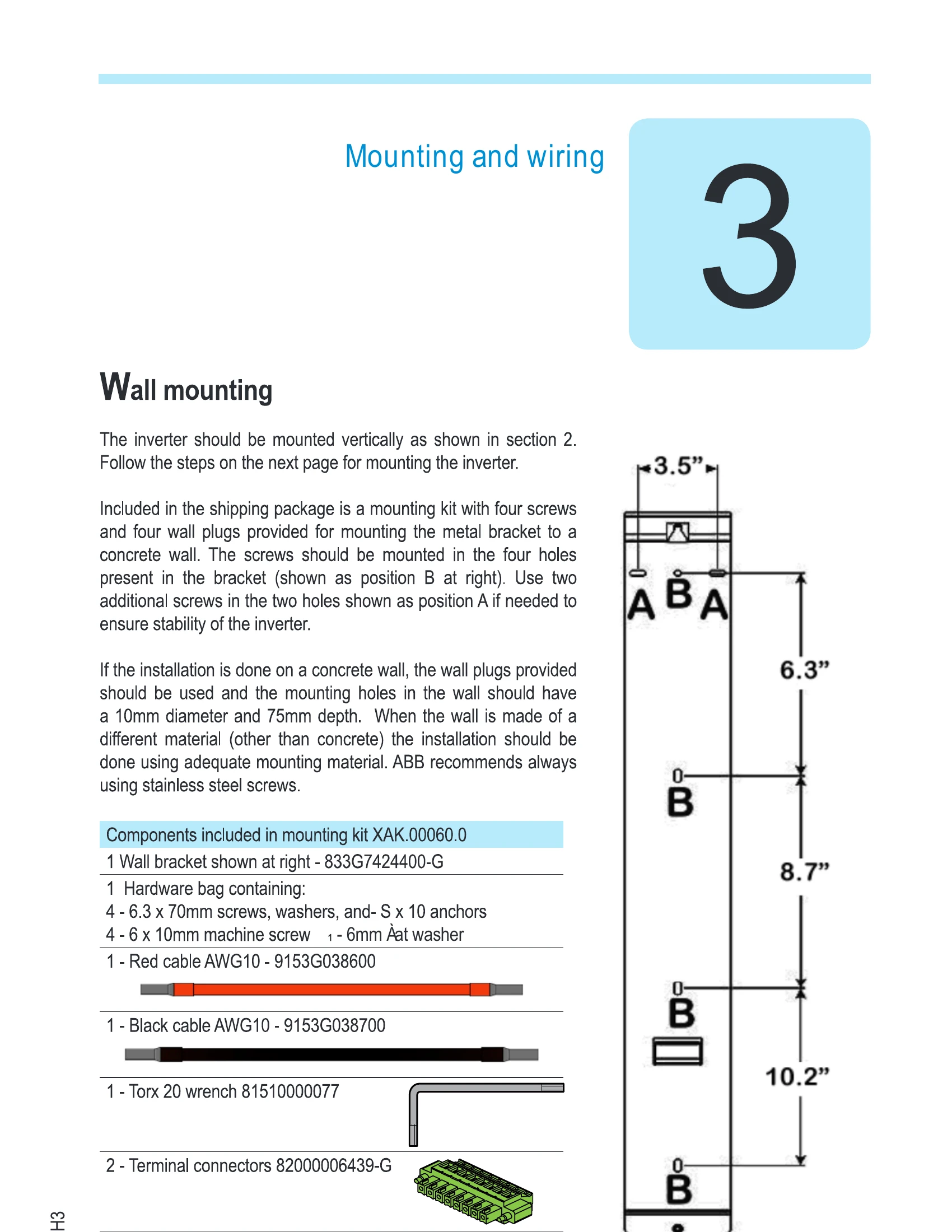 Mounting and wiring

3

Wall mounting

The inverter should be mounted vertically as shown in section 2. Follow the steps on the next page for mounting the inverter.

Included in the shipping package is a mounting kit with four screws and four wall plugs provided for mounting the metal bracket to a concrete wall. The screws should be mounted in the four holes present in the bracket (shown as position B at right). Use two additional screws in the two holes shown as position A if needed to ensure stability of the inverter.

If the installation is done on a concrete wall, the wall plugs provided should be used and the mounting holes in the wall should have a 10mm diameter and 75mm depth. When the wall is made of a different material (other than concrete) the installation should be done using adequate mounting material. ABB recommends always using stainless steel screws.

Components included in mounting kit XAK.00060.0

1 Wall bracket shown at right - 833G7424400-G

1 Hardware bag containing:
4 - 6.3 x 70mm screws, washers, and- S x 10 anchors
4 - 6 x 10mm machine screw 1 - 6mm Àat washer

1 - Red cable AWG10 - 9153G038600

1 - Black cable AWG10 - 9153G038700

1 - Torx 20 wrench 81510000077

2 - Terminal connectors 82000006439-G

3.5"

A B A

6.3"

B

8.7"

B

10.2"

B

H3